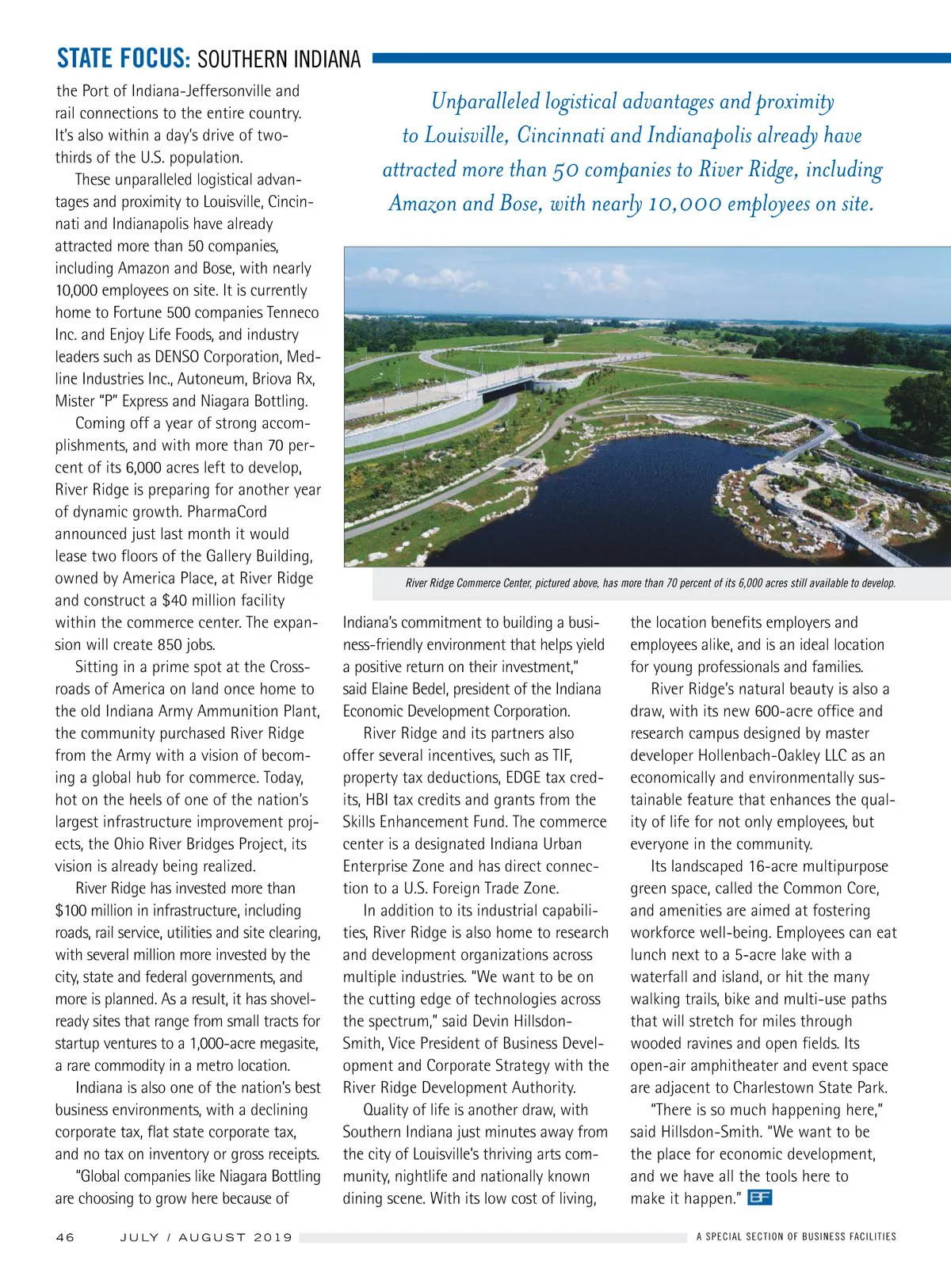 STATE FOCUS: SOUTHERN INDIANA

the Port of Indiana-Jeffersonville and rail connections to the entire country. It's also within a day's drive of two-thirds of the U.S. population.

These unparalleled logistical advantages and proximity to Louisville, Cincinnati and Indianapolis have already attracted more than 50 companies, including Amazon and Bose, with nearly 10,000 employees on site. It is currently home to Fortune 500 companies Tenneco Inc. and Enjoy Life Foods, and industry leaders such as DENSO Corporation, Medline Industries Inc., Autoneum, Briova Rx, Mister "P" Express and Niagara Bottling.

Coming off a year of strong accomplishments, and with more than 70 percent of its 6,000 acres left to develop, River Ridge is preparing for another year of dynamic growth. PharmaCord announced just last month it would lease two floors of the Gallery Building, owned by America Place, at River Ridge and construct a $40 million facility within the commerce center. The expansion will create 850 jobs.

Sitting in a prime spot at the Crossroads of America on land once home to the old Indiana Army Ammunition Plant, the community purchased River Ridge from the Army with a vision of becoming a global hub for commerce. Today, hot on the heels of one of the nation's largest infrastructure improvement projects, the Ohio River Bridges Project, its vision is already being realized.

River Ridge has invested more than $100 million in infrastructure, including roads, rail service, utilities and site clearing, with several million more invested by the city, state and federal governments, and more is planned. As a result, it has shovel-ready sites that range from small tracts for startup ventures to a 1,000-acre megasite, a rare commodity in a metro location.

Indiana is also one of the nation's best business environments, with a declining corporate tax, flat state corporate tax, and no tax on inventory or gross receipts.

"Global companies like Niagara Bottling are choosing to grow here because of

Unparalleled logistical advantages and proximity to Louisville, Cincinnati and Indianapolis already have attracted more than 50 companies to River Ridge, including Amazon and Bose, with nearly 10,000 employees on site.

River Ridge Commerce Center, pictured above, has more than 70 percent of its 6,000 acres still available to develop.

Indiana's commitment to building a business-friendly environment that helps yield a positive return on their investment," said Elaine Bedel, president of the Indiana Economic Development Corporation.

River Ridge and its partners also offer several incentives, such as TIF, property tax deductions, EDGE tax credits, HBI tax credits and grants from the Skills Enhancement Fund. The commerce center is a designated Indiana Urban Enterprise Zone and has direct connection to a U.S. Foreign Trade Zone.

In addition to its industrial capabilities, River Ridge is also home to research and development organizations across multiple industries. "We want to be on the cutting edge of technologies across the spectrum," said Devin Hillsdon-Smith, Vice President of Business Development and Corporate Strategy with the River Ridge Development Authority.

Quality of life is another draw, with Southern Indiana just minutes away from the city of Louisville's thriving arts community, nightlife and nationally known dining scene. With its low cost of living, the location benefits employers and employees alike, and is an ideal location for young professionals and families.

River Ridge's natural beauty is also a draw, with its new 600-acre office and research campus designed by master developer Hollenbach-Oakley LLC as an economically and environmentally sustainable feature that enhances the quality of life for not only employees, but everyone in the community.

Its landscaped 16-acre multipurpose green space, called the Common Core, and amenities are aimed at fostering workforce well-being. Employees can eat lunch next to a 5-acre lake with a waterfall and island, or hit the many walking trails, bike and multi-use paths that will stretch for miles through wooded ravines and open fields. Its open-air amphitheater and event space are adjacent to Charlestown State Park.

"There is so much happening here," said Hillsdon-Smith. "We want to be the place for economic development, and we have all the tools here to make it happen." BF

46 JULY / AUGUST 2019 A SPECIAL SECTION OF BUSINESS FACILITIES